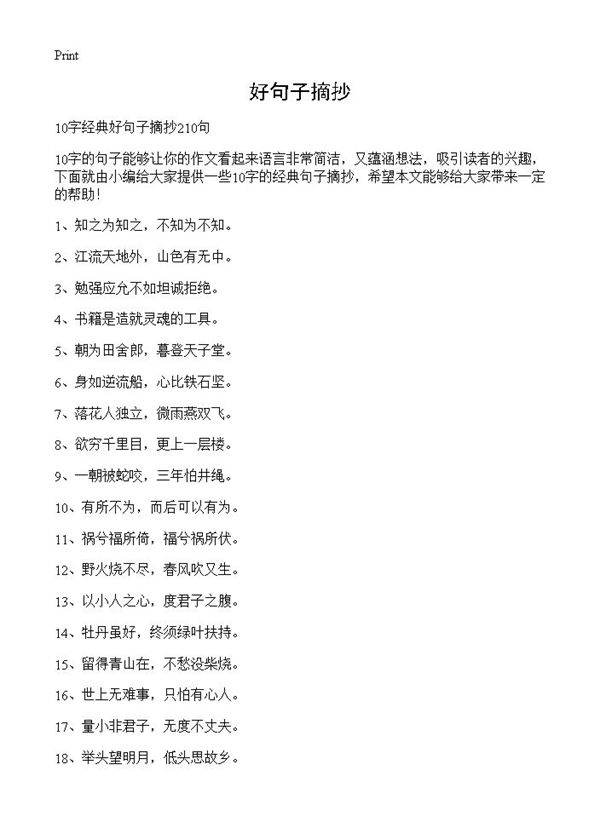 Print

好句子摘抄

10字经典好句子摘抄210句

10字的句子能够让你的作文看起来语言非常简洁，又蕴涵想法，吸引读者的兴趣，下面就由小编给大家提供一些10字的经典句子摘抄，希望本文能够给大家带来一定的帮助！

1、知之为知之，不知为不知。

2、江流天地外，山色有无中。

3、勉强应允不如坦诚拒绝。

4、书籍是造就灵魂的工具。

5、朝为田舍郎，暮登天子堂。

6、身如逆流船，心比铁石坚。

7、落花人独立，微雨燕双飞。

8、欲穷千里目，更上一层楼。

9、一朝被蛇咬，三年怕井绳。

10、有所不为，而后可以有为。

11、祸兮福所倚，福兮祸所伏。

12、野火烧不尽，春风吹又生。

13、以小人之心，度君子之腹。

14、牡丹虽好，终须绿叶扶持。

15、留得青山在，不愁没柴烧。

16、世上无难事，只怕有心人。

17、量小非君子，无度不丈夫。

18、举头望明月，低头思故乡。